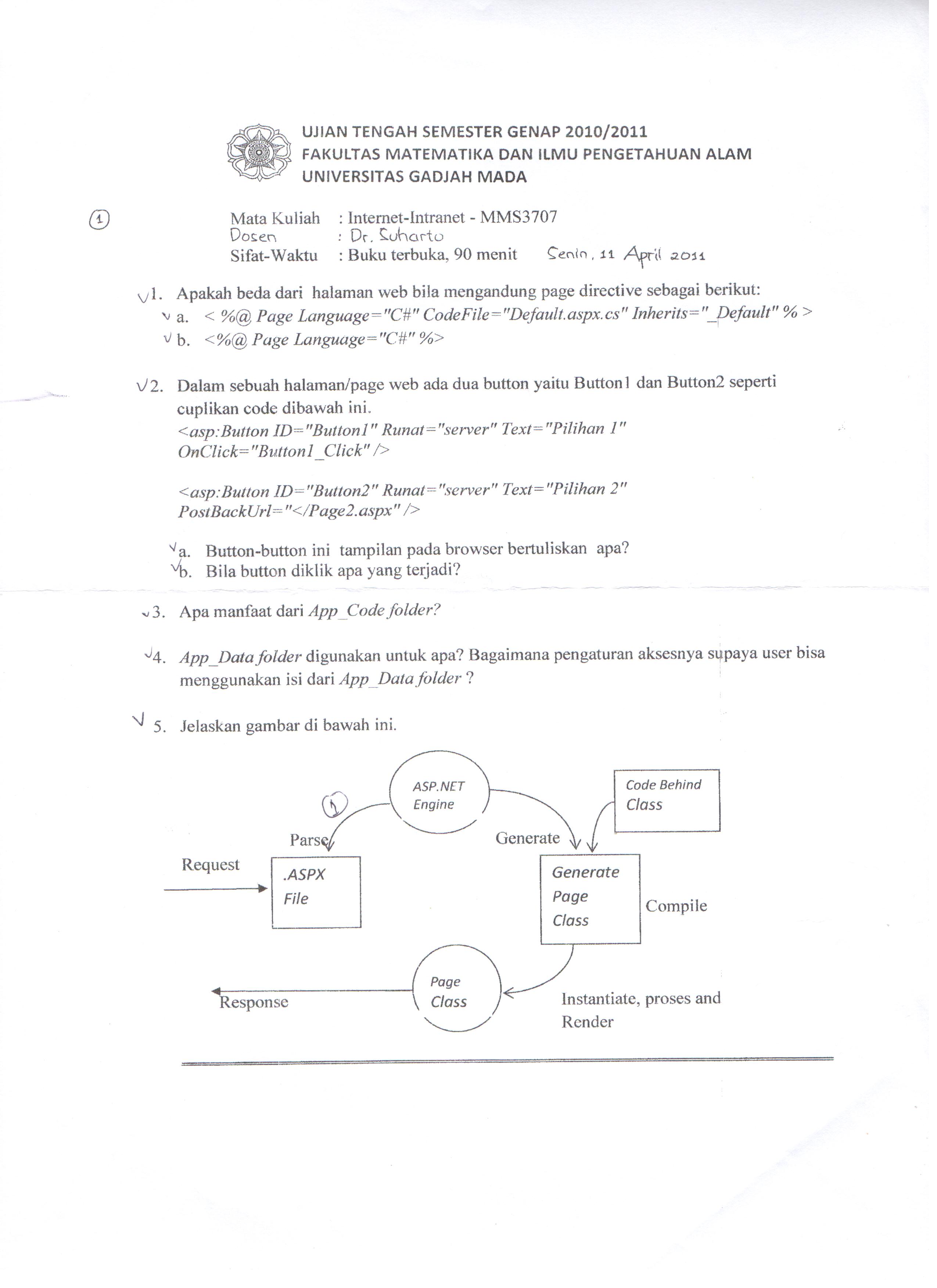 UJIAN TENGAH SEMESTER GENAP 2010/2011
FAKULTAS MATEMATIKA DAN ILMU PENGETAHUAN ALAM
UNIVERSITAS GADJAH MADA

①

Mata Kuliah : Internet-Intranet - MMS3707
Dosen : Dr. Suharto
Sifat-Waktu : Buku terbuka, 90 menit Senin, 11 April 2011

1. Apakah beda dari halaman web bila mengandung page directive sebagai berikut:
a. < %@ Page Language="C#" CodeFile="Default.aspx.cs" Inherits="_Default" % >
b. <%@ Page Language="C#" %>

2. Dalam sebuah halaman/page web ada dua button yaitu Button1 dan Button2 seperti cuplikan code dibawah ini.
<asp:Button ID="Button1" Runat="server" Text="Pilihan 1" OnClick="Button1_Click" />

<asp:Button ID="Button2" Runat="server" Text="Pilihan 2" PostBackUrl="</Page2.aspx" />

a. Button-button ini tampilan pada browser bertuliskan apa?
b. Bila button diklik apa yang terjadi?

3. Apa manfaat dari App_Code folder?

4. App_Data folder digunakan untuk apa? Bagaimana pengaturan aksesnya supaya user bisa menggunakan isi dari App_Data folder ?

5. Jelaskan gambar di bawah ini.

ASP.NET Engine
Code Behind Class
①
Parse
Generate
Request
.ASPX File
Generate Page Class
Compile
Page Class
Response
Instantiate, proses and Render